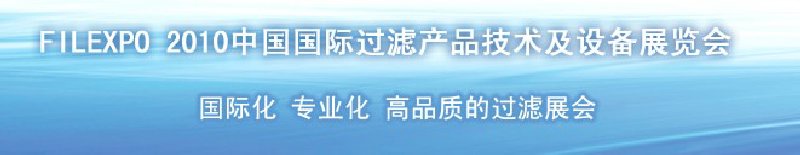 FILEXPO 2010中国国际过滤产品技术及设备展览会

国际化 专业化 高品质的过滤展会